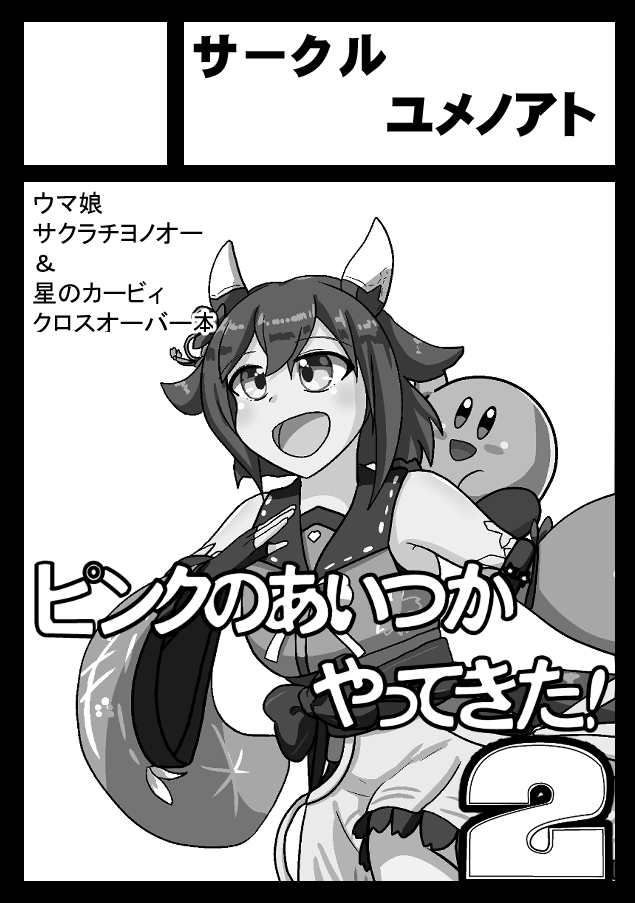 サークル
ユメノアト

ウマ娘
サクラチヨノオー
＆
星のカービィ
クロスオーバー本

ピンクのあいつが
やってきた！
2